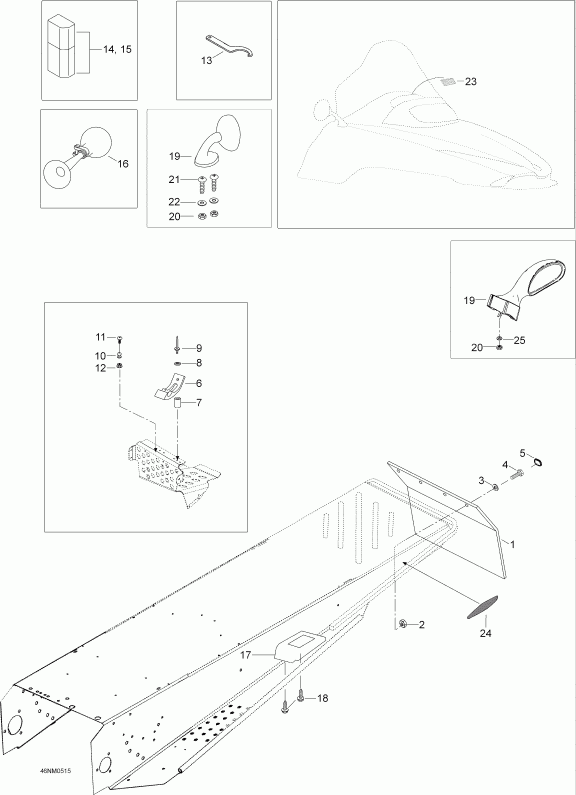 14, 15

13

23

16

19

21

22

20

19

25

20

11

10

12

9

8

6

7

5

4

3

1

2

24

17

18

46NM0515